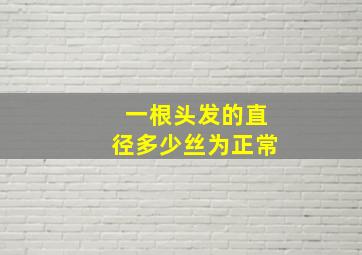 一根头发的直径多少丝为正常